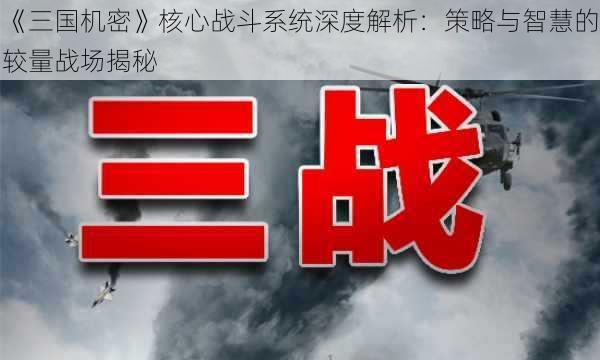 《三国机密》核心战斗系统深度解析：策略与智慧的较量战场揭秘

三战